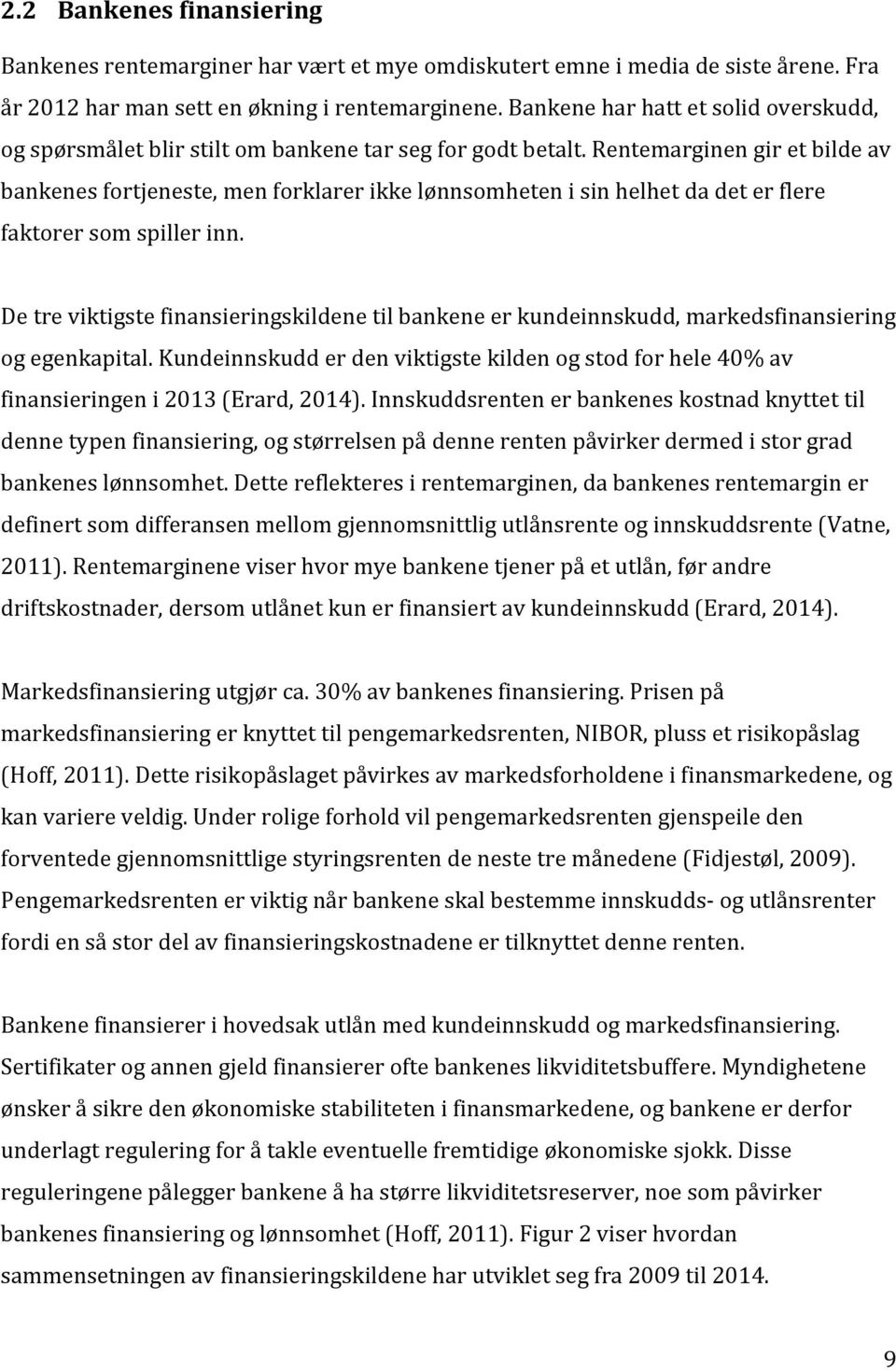 2.2 Bankenes finansiering

Bankenes rentemarginer har vært et mye omdiskutert emne i media de siste årene. Fra år 2012 har man sett en økning i rentemarginene. Bankene har hatt et solid overskudd, og spørsmålet blir stilt om bankene tar seg for godt betalt. Rentemarginen gir et bilde av bankenes fortjeneste, men forklarer ikke lønnsomheten i sin helhet da det er flere faktorer som spiller inn.

De tre viktigste finansieringskildene til bankene er kundeinnskudd, markedsfinansiering og egenkapital. Kundeinnskudd er den viktigste kilden og stod for hele 40% av finansieringen i 2013 (Erard, 2014). Innskuddsrenten er bankenes kostnad knyttet til denne typen finansiering, og størrelsen på denne renten påvirker dermed i stor grad bankenes lønnsomhet. Dette reflekteres i rentemarginen, da bankenes rentemargin er definert som differansen mellom gjennomsnittlig utlånsrente og innskuddsrente (Vatne, 2011). Rentemarginene viser hvor mye bankene tjener på et utlån, før andre driftskostnader, dersom utlånet kun er finansiert av kundeinnskudd (Erard, 2014).

Markedsfinansiering utgjør ca. 30% av bankenes finansiering. Prisen på markedsfinansiering er knyttet til pengemarkedsrenten, NIBOR, pluss et risikopåslag (Hoff, 2011). Dette risikopåslaget påvirkes av markedsforholdene i finansmarkedene, og kan variere veldig. Under rolige forhold vil pengemarkedsrenten gjenspeile den forventede gjennomsnittlige styringsrenten de neste tre månedene (Fidjestøl, 2009). Pengemarkedsrenten er viktig når bankene skal bestemme innskudds- og utlånsrenter fordi en så stor del av finansieringskostnadene er tilknyttet denne renten.

Bankene finansierer i hovedsak utlån med kundeinnskudd og markedsfinansiering. Sertifikater og annen gjeld finansierer ofte bankenes likviditetsbuffere. Myndighetene ønsker å sikre den økonomiske stabiliteten i finansmarkedene, og bankene er derfor underlagt regulering for å takle eventuelle fremtidige økonomiske sjokk. Disse reguleringene pålegger bankene å ha større likviditetsreserver, noe som påvirker bankenes finansiering og lønnsomhet (Hoff, 2011). Figur 2 viser hvordan sammensetningen av finansieringskildene har utviklet seg fra 2009 til 2014.

9